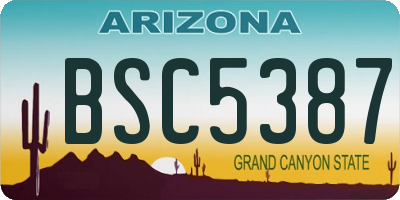 ARIZONA

BSC5387

GRAND CANYON STATE